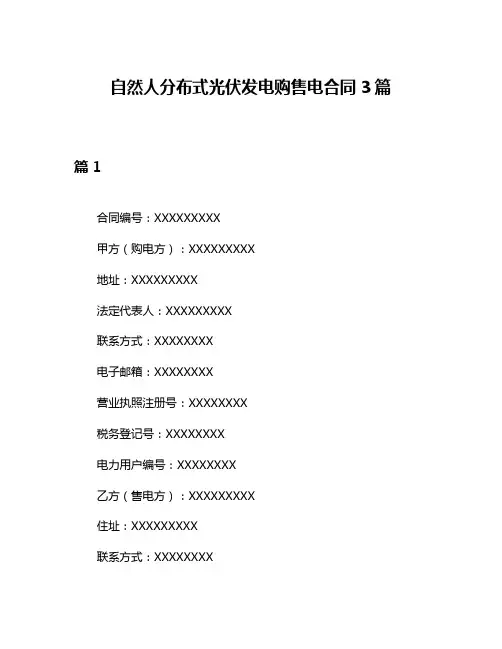 自然人分布式光伏发电购售电合同 3 篇

篇 1

合同编号：XXXXXXXXX

甲方（购电方）：XXXXXXXXX

地址：XXXXXXXXX

法定代表人：XXXXXXXXX

联系方式：XXXXXXXX

电子邮箱：XXXXXXXX

营业执照注册号：XXXXXXXX

税务登记号：XXXXXXXX

电力用户编号：XXXXXXXX

乙方（售电方）：XXXXXXXXX

住址：XXXXXXXXX

联系方式：XXXXXXXX